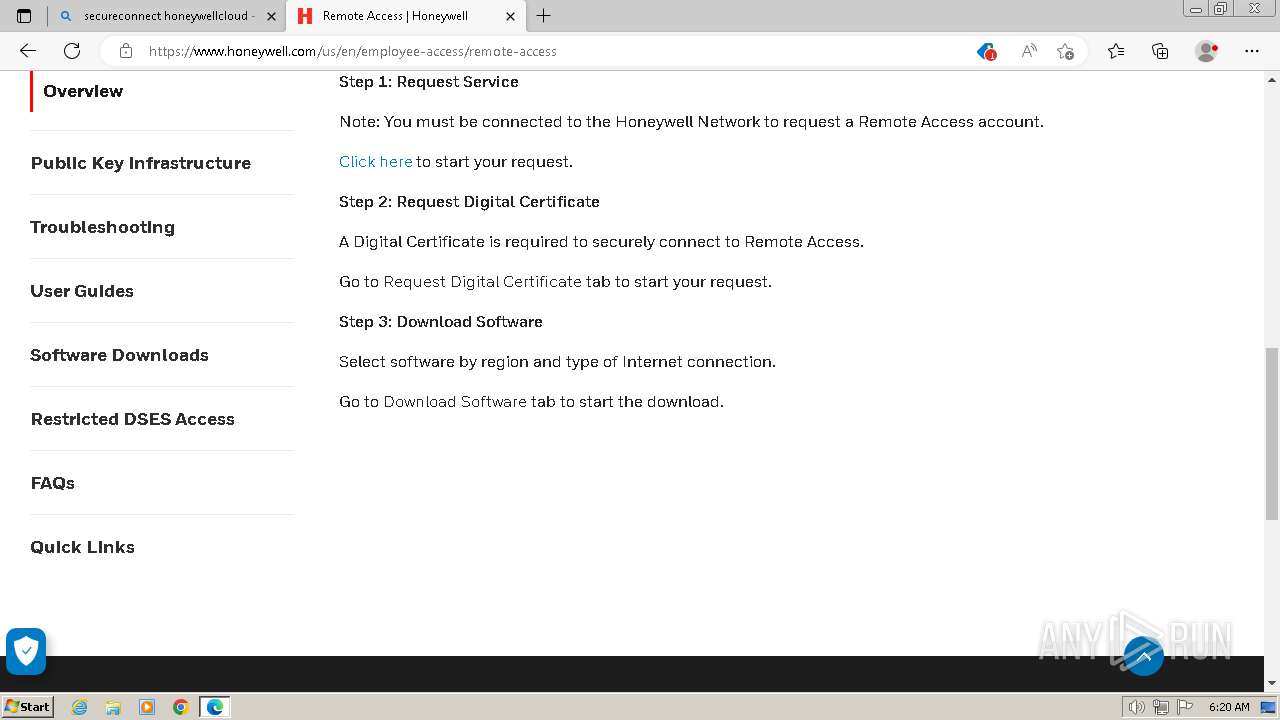 secureconnect honeywellcloud -
Remote Access | Honeywell

https://www.honeywell.com/us/en/employee-access/remote-access

Overview

Public Key Infrastructure

Troubleshooting

User Guides

Software Downloads

Restricted DSES Access

FAQs

Quick Links

Step 1: Request Service

Note: You must be connected to the Honeywell Network to request a Remote Access account.

Click here to start your request.

Step 2: Request Digital Certificate

A Digital Certificate is required to securely connect to Remote Access.

Go to Request Digital Certificate tab to start your request.

Step 3: Download Software

Select software by region and type of Internet connection.

Go to Download Software tab to start the download.

ANY RUN

Start

6:20 AM